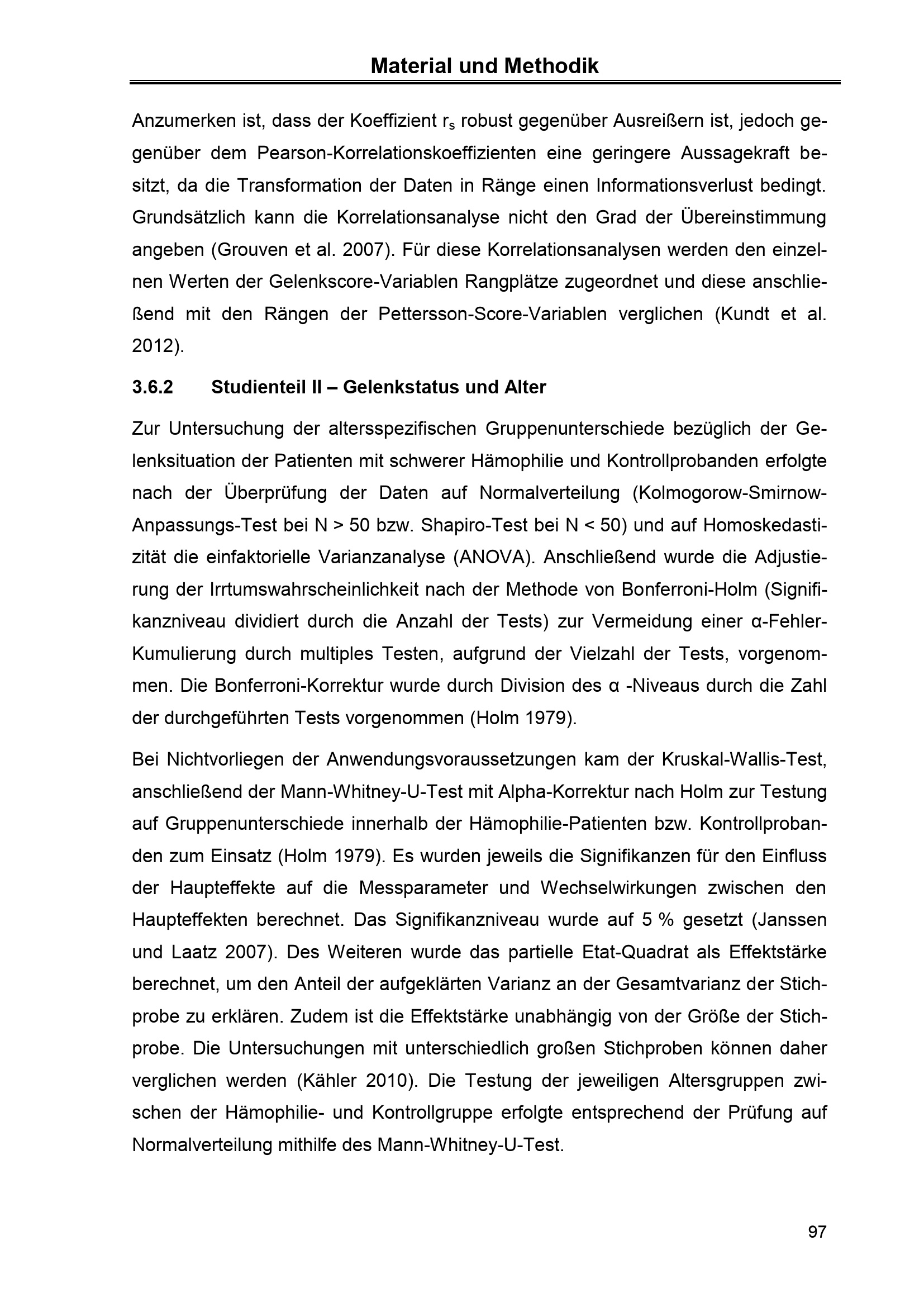 Material und Methodik

Anzumerken ist, dass der Koeffizient $r_s$ robust gegenüber Ausreißern ist, jedoch gegenüber dem Pearson-Korrelationskoeffizienten eine geringere Aussagekraft besitzt, da die Transformation der Daten in Ränge einen Informationsverlust bedingt. Grundsätzlich kann die Korrelationsanalyse nicht den Grad der Übereinstimmung angeben (Grouven et al. 2007). Für diese Korrelationsanalysen werden den einzelnen Werten der Gelenkscore-Variablen Rangplätze zugeordnet und diese anschließend mit den Rängen der Pettersson-Score-Variablen verglichen (Kundt et al. 2012).

3.6.2 Studienteil II – Gelenkstatus und Alter

Zur Untersuchung der altersspezifischen Gruppenunterschiede bezüglich der Gelenksituation der Patienten mit schwerer Hämophilie und Kontrollprobanden erfolgte nach der Überprüfung der Daten auf Normalverteilung (Kolmogorow-Smirnow-Anpassungs-Test bei N > 50 bzw. Shapiro-Test bei N < 50) und auf Homoskedastizität die einfaktorielle Varianzanalyse (ANOVA). Anschließend wurde die Adjustierung der Irrtumswahrscheinlichkeit nach der Methode von Bonferroni-Holm (Signifikanzniveau dividiert durch die Anzahl der Tests) zur Vermeidung einer α-Fehler-Kumulierung durch multiples Testen, aufgrund der Vielzahl der Tests, vorgenommen. Die Bonferroni-Korrektur wurde durch Division des α -Niveaus durch die Zahl der durchgeführten Tests vorgenommen (Holm 1979).

Bei Nichtvorliegen der Anwendungsvoraussetzungen kam der Kruskal-Wallis-Test, anschließend der Mann-Whitney-U-Test mit Alpha-Korrektur nach Holm zur Testung auf Gruppenunterschiede innerhalb der Hämophilie-Patienten bzw. Kontrollprobanden zum Einsatz (Holm 1979). Es wurden jeweils die Signifikanzen für den Einfluss der Haupteffekte auf die Messparameter und Wechselwirkungen zwischen den Haupteffekten berechnet. Das Signifikanzniveau wurde auf 5 % gesetzt (Janssen und Laatz 2007). Des Weiteren wurde das partielle Etat-Quadrat als Effektstärke berechnet, um den Anteil der aufgeklärten Varianz an der Gesamtvarianz der Stichprobe zu erklären. Zudem ist die Effektstärke unabhängig von der Größe der Stichprobe. Die Untersuchungen mit unterschiedlich großen Stichproben können daher verglichen werden (Kähler 2010). Die Testung der jeweiligen Altersgruppen zwischen der Hämophilie- und Kontrollgruppe erfolgte entsprechend der Prüfung auf Normalverteilung mithilfe des Mann-Whitney-U-Test.

97